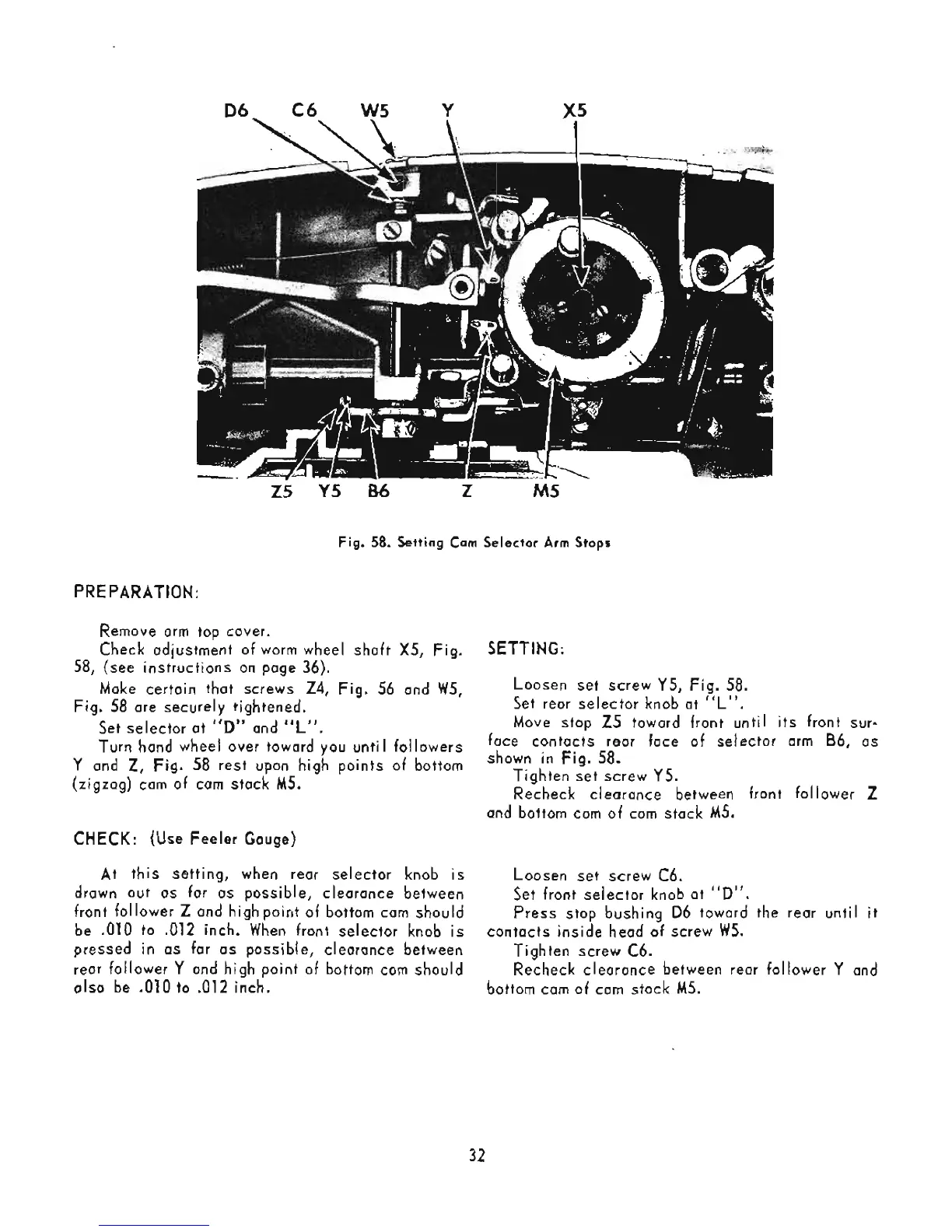 D6 C6 W5 Y X5

Z5 Y5 B6 Z M5

Fig. 58. Setting Cam Selector Arm Stops

PREPARATION:

Remove arm top cover.

Check adjustment of worm wheel shaft X5, Fig. 58, (see instructions on page 36).

Make certain that screws Z4, Fig. 56 and W5, Fig. 58 are securely tightened.

Set selector at "D" and "L".

Turn hand wheel over toward you until followers Y and Z, Fig. 58 rest upon high points of bottom (zigzag) cam of cam stack M5.

CHECK: (Use Feeler Gauge)

At this setting, when rear selector knob is drawn out as far as possible, clearance between front follower Z and high point of bottom cam should be .010 to .012 inch. When front selector knob is pressed in as far as possible, clearance between rear follower Y and high point of bottom cam should also be .010 to .012 inch.

SETTING:

Loosen set screw Y5, Fig. 58.

Set rear selector knob at "L".

Move stop Z5 toward front until its front surface contacts rear face of selector arm B6, as shown in Fig. 58.

Tighten set screw Y5.

Recheck clearance between front follower Z and bottom cam of cam stack M5.

Loosen set screw C6.

Set front selector knob at "D".

Press stop bushing D6 toward the rear until it contacts inside head of screw W5.

Tighten screw C6.

Recheck clearance between rear follower Y and bottom cam of cam stack M5.

32